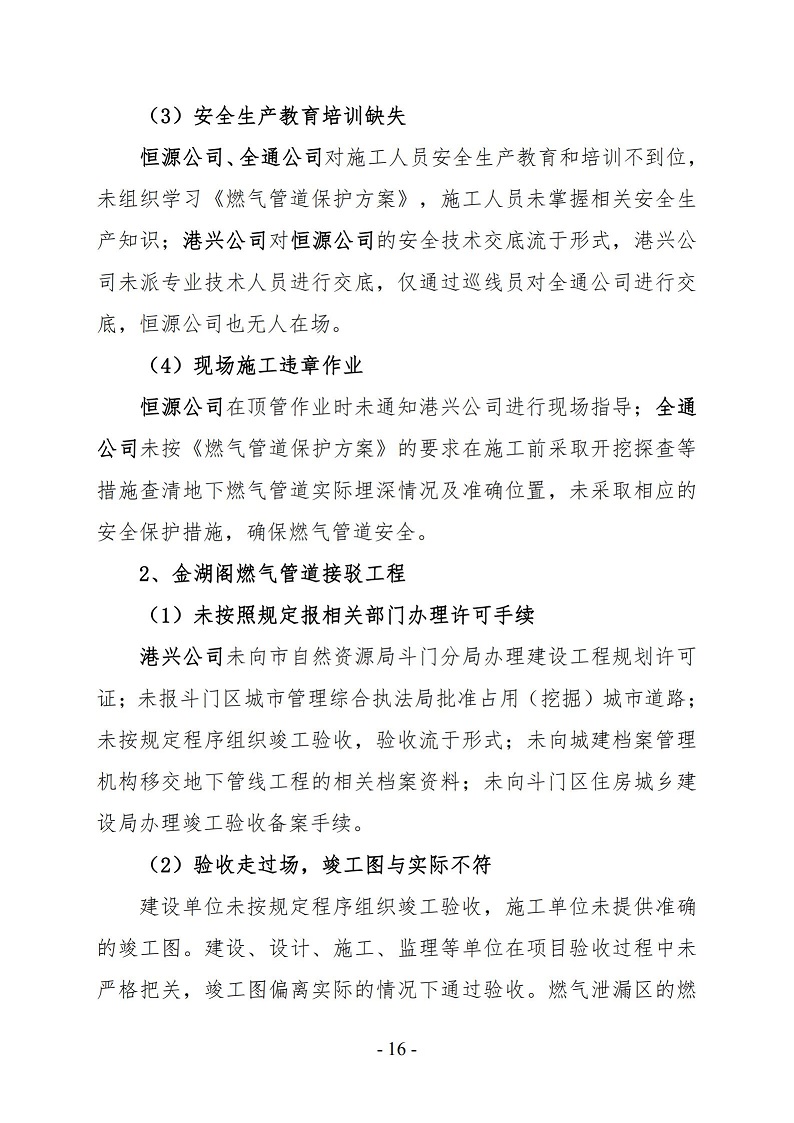 （3）安全生产教育培训缺失

恒源公司、全通公司对施工人员安全生产教育和培训不到位，未组织学习《燃气管道保护方案》，施工人员未掌握相关安全生产知识；港兴公司对恒源公司的安全技术交底流于形式，港兴公司未派专业技术人员进行交底，仅通过巡线员对全通公司进行交底，恒源公司也无人在场。

（4）现场施工违章作业

恒源公司在顶管作业时未通知港兴公司进行现场指导；全通公司未按《燃气管道保护方案》的要求在施工前采取开挖探查等措施查清地下燃气管道实际埋深情况及准确位置，未采取相应的安全保护措施，确保燃气管道安全。

2、金湖阁燃气管道接驳工程

（1）未按照规定报相关部门办理许可手续

港兴公司未向市自然资源局斗门分局办理建设工程规划许可证；未报斗门区城市管理综合执法局批准占用（挖掘）城市道路；未按规定程序组织竣工验收，验收流于形式；未向城建档案管理机构移交地下管线工程的相关档案资料；未向斗门区住房城乡建设局办理竣工验收备案手续。

（2）验收走过场，竣工图与实际不符

建设单位未按规定程序组织竣工验收，施工单位未提供准确的竣工图。建设、设计、施工、监理等单位在项目验收过程中未严格把关，竣工图偏离实际的情况下通过验收。燃气泄漏区的燃

- 16 -